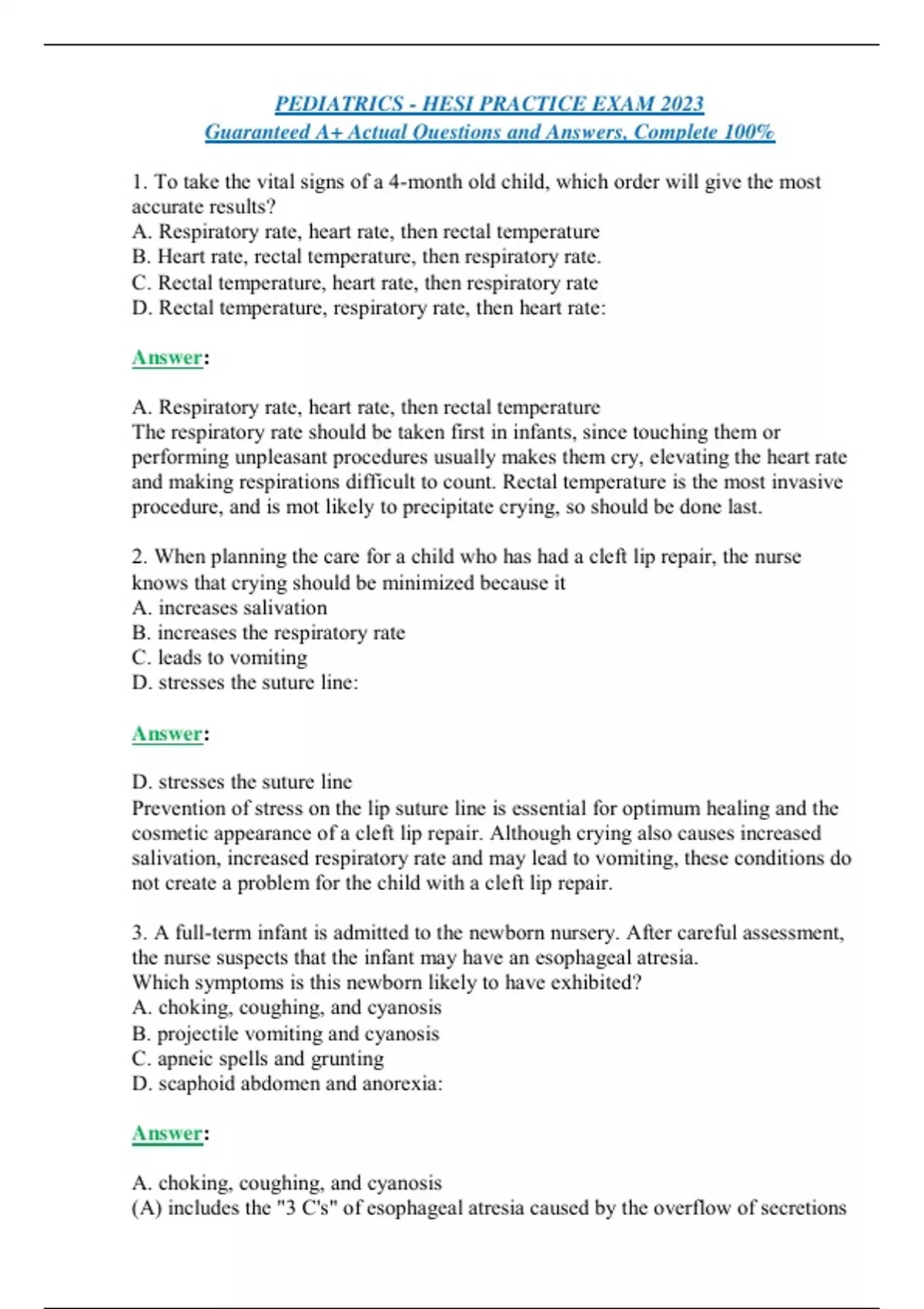 PEDIATRICS - HESI PRACTICE EXAM 2023
Guaranteed A+ Actual Questions and Answers, Complete 100%

1. To take the vital signs of a 4-month old child, which order will give the most accurate results?
A. Respiratory rate, heart rate, then rectal temperature
B. Heart rate, rectal temperature, then respiratory rate.
C. Rectal temperature, heart rate, then respiratory rate
D. Rectal temperature, respiratory rate, then heart rate:

Answer:

A. Respiratory rate, heart rate, then rectal temperature
The respiratory rate should be taken first in infants, since touching them or performing unpleasant procedures usually makes them cry, elevating the heart rate and making respirations difficult to count. Rectal temperature is the most invasive procedure, and is mot likely to precipitate crying, so should be done last.

2. When planning the care for a child who has had a cleft lip repair, the nurse knows that crying should be minimized because it
A. increases salivation
B. increases the respiratory rate
C. leads to vomiting
D. stresses the suture line:

Answer:

D. stresses the suture line
Prevention of stress on the lip suture line is essential for optimum healing and the cosmetic appearance of a cleft lip repair. Although crying also causes increased salivation, increased respiratory rate and may lead to vomiting, these conditions do not create a problem for the child with a cleft lip repair.

3. A full-term infant is admitted to the newborn nursery. After careful assessment, the nurse suspects that the infant may have an esophageal atresia.
Which symptoms is this newborn likely to have exhibited?
A. choking, coughing, and cyanosis
B. projectile vomiting and cyanosis
C. apneic spells and grunting
D. scaphoid abdomen and anorexia:

Answer:

A. choking, coughing, and cyanosis
(A) includes the "3 C's" of esophageal atresia caused by the overflow of secretions